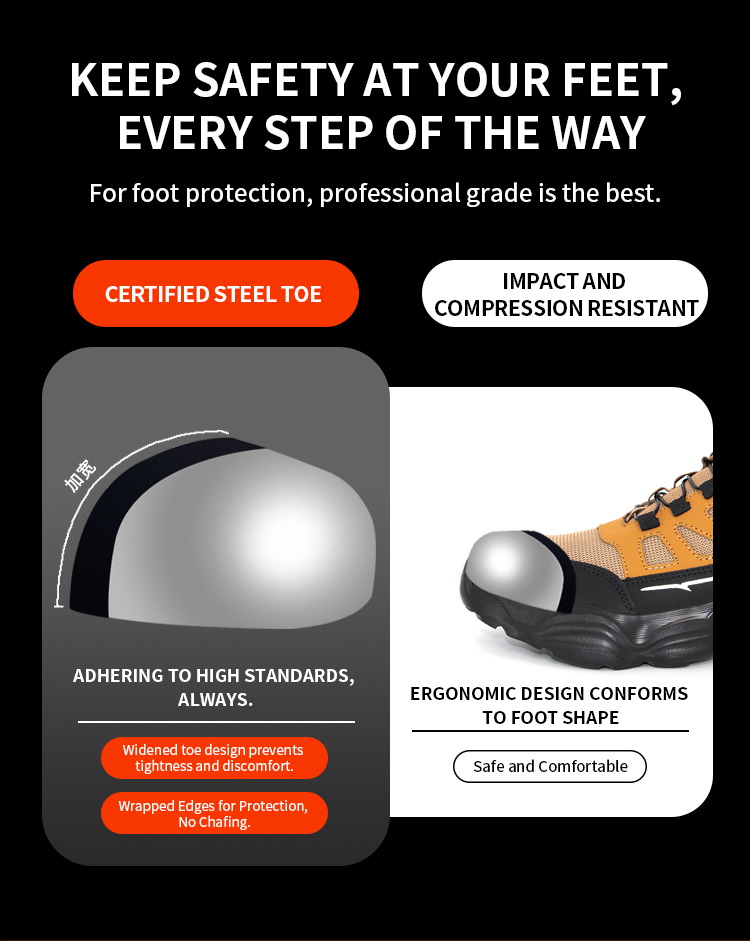 KEEP SAFETY AT YOUR FEET, EVERY STEP OF THE WAY

For foot protection, professional grade is the best.

CERTIFIED STEEL TOE

IMPACT AND COMPRESSION RESISTANT

加宽

ADHERING TO HIGH STANDARDS, ALWAYS.

Widened toe design prevents tightness and discomfort.

Wrapped Edges for Protection, No Chafing.

ERGONOMIC DESIGN CONFORMS TO FOOT SHAPE

Safe and Comfortable